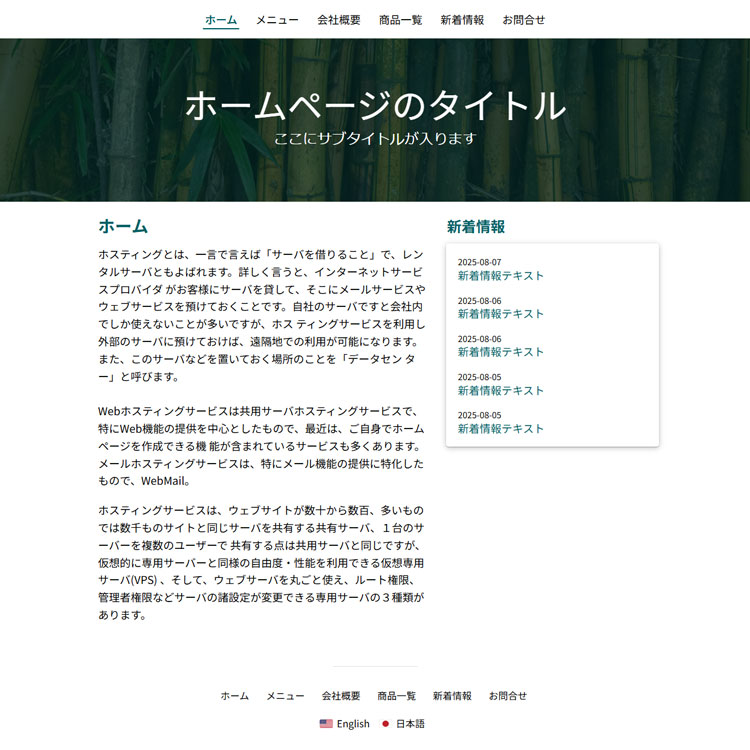 ホーム　メニュー　会社概要　商品一覧　新着情報　お問合せ

ホームページのタイトル
ここにサブタイトルが入ります

ホーム

ホスティングとは、一言で言えば「サーバを借りること」で、レンタルサーバともよばれます。詳しく言うと、インターネットサービスプロバイダ がお客様にサーバを貸して、そこにメールサービスやウェブサービスを預けておくことです。自社のサーバですと会社内でしか使えないことが多いですが、ホス ティングサービスを利用し外部のサーバに預けておけば、遠隔地での利用が可能になります。また、このサーバなどを置いておく場所のことを「データセン ター」と呼びます。

Webホスティングサービスは共用サーバホスティングサービスで、特にWeb機能の提供を中心としたもので、最近は、ご自身でホームページを作成できる機 能が含まれているサービスも多くあります。メールホスティングサービスは、特にメール機能の提供に特化したもので、WebMail。

ホスティングサービスは、ウェブサイトが数十から数百、多いものでは数千ものサイトと同じサーバを共有する共有サーバ、１台のサーバーを複数のユーザーで 共有する点は共用サーバと同じですが、仮想的に専用サーバーと同様の自由度・性能を利用できる仮想専用サーバ(VPS) 、そして、ウェブサーバを丸ごと使え、ルート権限、管理者権限などサーバの諸設定が変更できる専用サーバの３種類があります。

新着情報

2025-08-07
新着情報テキスト

2025-08-06
新着情報テキスト

2025-08-06
新着情報テキスト

2025-08-05
新着情報テキスト

2025-08-05
新着情報テキスト

ホーム　メニュー　会社概要　商品一覧　新着情報　お問合せ

English　日本語